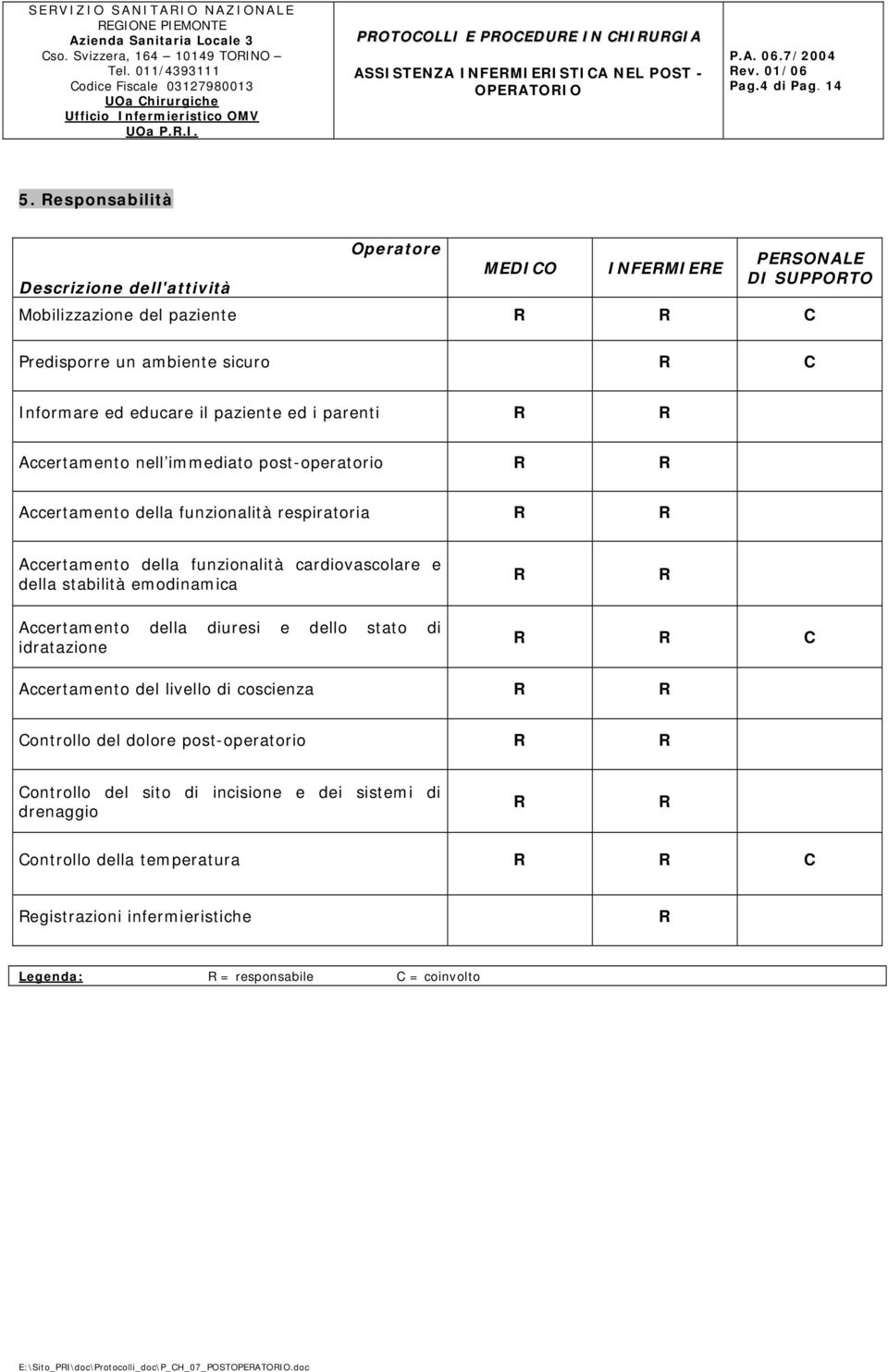 SERVIZIO SANITARIO NAZIONALE
REGIONE PIEMONTE
Azienda Sanitaria Locale 3
Cso. Svizzera, 164 – 10149 TORINO –
Tel. 011/4393111
Codice Fiscale 03127980013
UOa Chirurgiche
Ufficio Infermieristico OMV
UOa P.R.I.

PROTOCOLLI E PROCEDURE IN CHIRURGIA

ASSISTENZA INFERMIERISTICA NEL POST - OPERATORIO

P.A. 06.7/2004
Rev. 01/06
Pag.4 di Pag. 14

5. Responsabilità

| Operatore / Descrizione dell'attività | MEDICO | INFERMIERE | PERSONALE DI SUPPORTO |
|---|---|---|---|
| Mobilizzazione del paziente | R | R | C |
| Predisporre un ambiente sicuro | | R | C |
| Informare ed educare il paziente ed i parenti | R | R | |
| Accertamento nell'immediato post-operatorio | R | R | |
| Accertamento della funzionalità respiratoria | R | R | |
| Accertamento della funzionalità cardiovascolare e della stabilità emodinamica | R | R | |
| Accertamento della diuresi e dello stato di idratazione | R | R | C |
| Accertamento del livello di coscienza | R | R | |
| Controllo del dolore post-operatorio | R | R | |
| Controllo del sito di incisione e dei sistemi di drenaggio | R | R | |
| Controllo della temperatura | R | R | C |
| Registrazioni infermieristiche | | R | |

Legenda: R = responsabile C = coinvolto

E:\Sito_PRI\doc\Protocolli_doc\P_CH_07_POSTOPERATORIO.doc